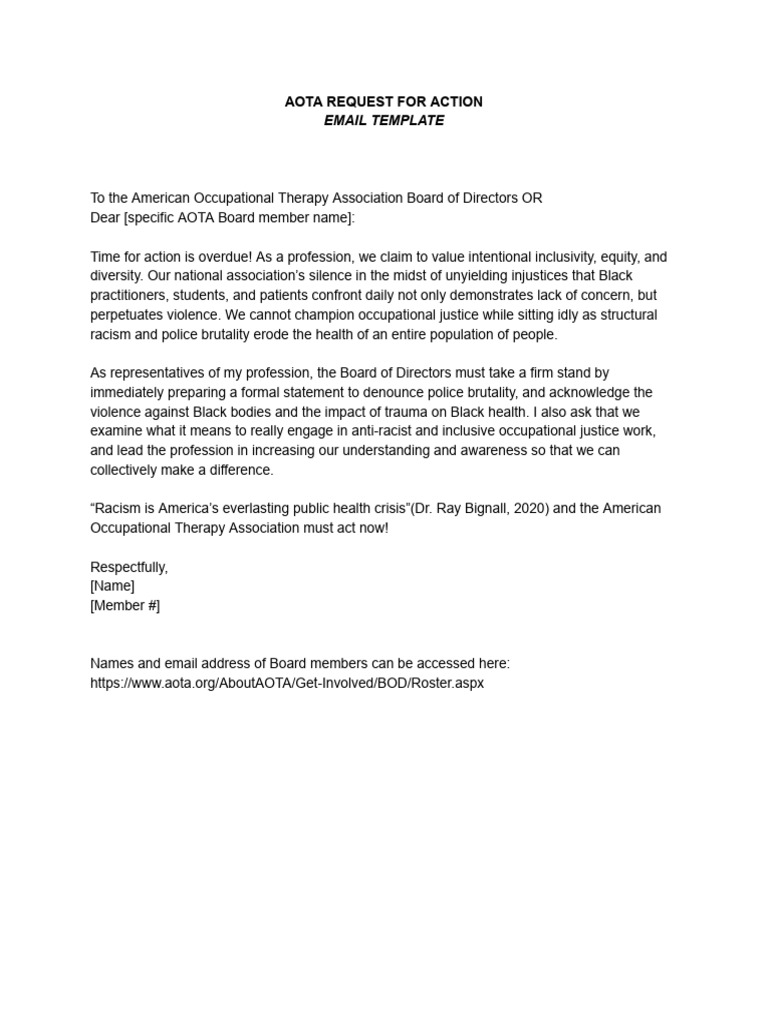 AOTA REQUEST FOR ACTION
EMAIL TEMPLATE

To the American Occupational Therapy Association Board of Directors OR
Dear [specific AOTA Board member name]:

Time for action is overdue! As a profession, we claim to value intentional inclusivity, equity, and diversity. Our national association's silence in the midst of unyielding injustices that Black practitioners, students, and patients confront daily not only demonstrates lack of concern, but perpetuates violence. We cannot champion occupational justice while sitting idly as structural racism and police brutality erode the health of an entire population of people.

As representatives of my profession, the Board of Directors must take a firm stand by immediately preparing a formal statement to denounce police brutality, and acknowledge the violence against Black bodies and the impact of trauma on Black health. I also ask that we examine what it means to really engage in anti-racist and inclusive occupational justice work, and lead the profession in increasing our understanding and awareness so that we can collectively make a difference.

"Racism is America's everlasting public health crisis"(Dr. Ray Bignall, 2020) and the American Occupational Therapy Association must act now!

Respectfully,
[Name]
[Member #]

Names and email address of Board members can be accessed here:
https://www.aota.org/AboutAOTA/Get-Involved/BOD/Roster.aspx